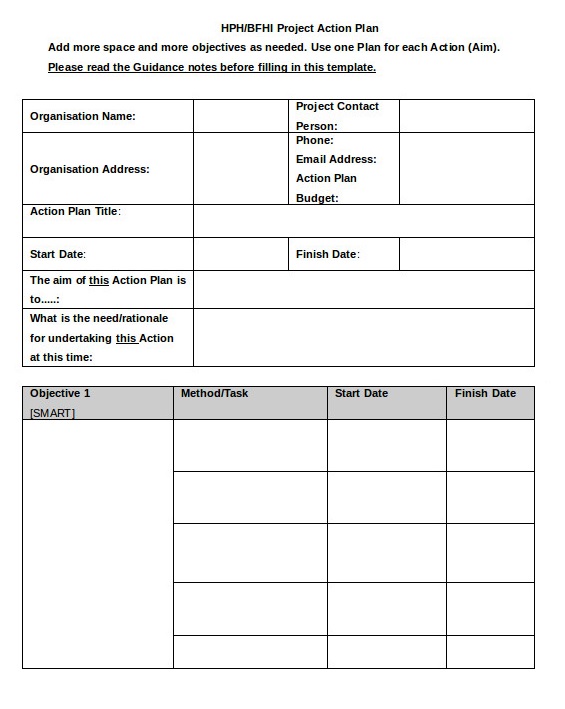 HPH/BFHI Project Action Plan

Add more space and more objectives as needed. Use one Plan for each Action (Aim).

Please read the Guidance notes before filling in this template.

| Organisation Name: | | Project Contact Person: | |
|---|---|---|---|
| Organisation Address: | | Phone: Email Address: Action Plan Budget: | |
| Action Plan Title: | | | |
| Start Date: | | Finish Date: | |
| The aim of this Action Plan is to.....: | | | |
| What is the need/rationale for undertaking this Action at this time: | | | |

| Objective 1 [SMART] | Method/Task | Start Date | Finish Date |
|---|---|---|---|
| | | | |
| | | | |
| | | | |
| | | | |
| | | | |